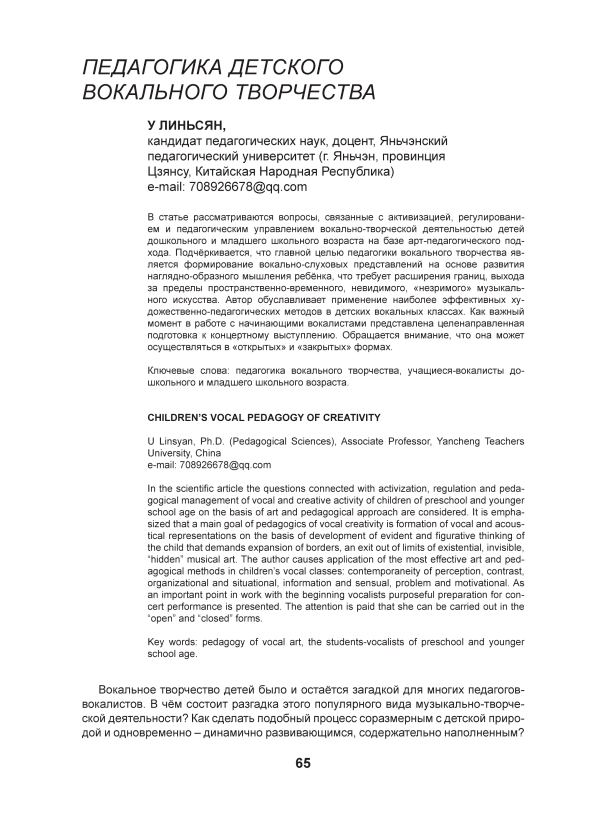 ПЕДАГОГИКА ДЕТСКОГО ВОКАЛЬНОГО ТВОРЧЕСТВА

У ЛИНЬСЯН,
кандидат педагогических наук, доцент, Яньчэнский педагогический университет (г. Яньчэн, провинция Цзянсу, Китайская Народная Республика)
e-mail: 708926678@qq.com

В статье рассматриваются вопросы, связанные с активизацией, регулированием и педагогическим управлением вокально-творческой деятельностью детей дошкольного и младшего школьного возраста на базе арт-педагогического подхода. Подчёркивается, что главной целью педагогики вокального творчества является формирование вокально-слуховых представлений на основе развития наглядно-образного мышления ребёнка, что требует расширения границ, выхода за пределы пространственно-временного, невидимого, «незримого» музыкального искусства. Автор обуславливает применение наиболее эффективных художественно-педагогических методов в детских вокальных классах. Как важный момент в работе с начинающими вокалистами представлена целенаправленная подготовка к концертному выступлению. Обращается внимание, что она может осуществляться в «открытых» и «закрытых» формах.

Ключевые слова: педагогика вокального творчества, учащиеся-вокалисты дошкольного и младшего школьного возраста.

CHILDREN'S VOCAL PEDAGOGY OF CREATIVITY

U Linsyan, Ph.D. (Pedagogical Sciences), Associate Professor, Yancheng Teachers University, China
e-mail: 708926678@qq.com

In the scientific article the questions connected with activization, regulation and pedagogical management of vocal and creative activity of children of preschool and younger school age on the basis of art and pedagogical approach are considered. It is emphasized that a main goal of pedagogics of vocal creativity is formation of vocal and acoustical representations on the basis of development of evident and figurative thinking of the child that demands expansion of borders, an exit out of limits of existential, invisible, "hidden" musical art. The author causes application of the most effective art and pedagogical methods in children's vocal classes: contemporaneity of perception, contrast, organizational and situational, information and sensual, problem and motivational. As an important point in work with the beginning vocalists purposeful preparation for concert performance is presented. The attention is paid that she can be carried out in the "open" and "closed" forms.

Key words: pedagogy of vocal art, the students-vocalists of preschool and younger school age.

Вокальное творчество детей было и остаётся загадкой для многих педагогов-вокалистов. В чём состоит разгадка этого популярного вида музыкально-творческой деятельности? Как сделать подобный процесс соразмерным с детской природой и одновременно – динамично развивающимся, содержательно наполненным?

65